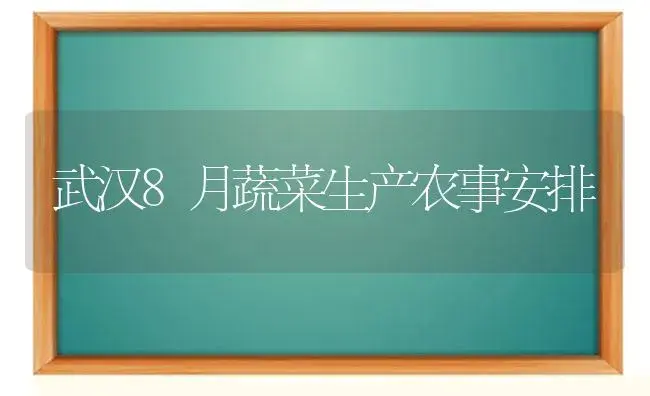 武汉8 月蔬菜生产农事安排